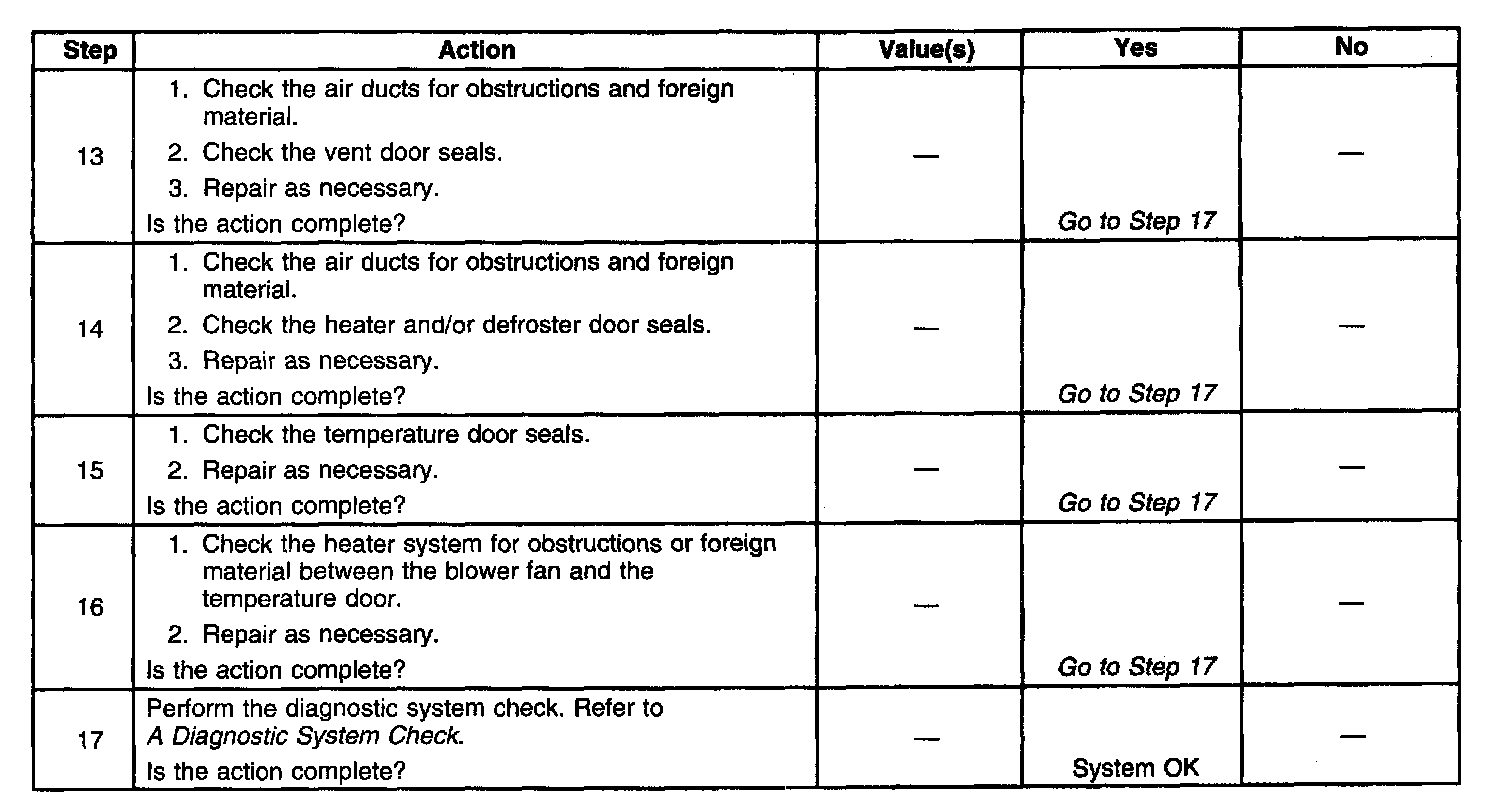 | Step | Action | Value(s) | Yes | No |
|---|---|---|---|---|
| 13 | 1. Check the air ducts for obstructions and foreign material. 2. Check the vent door seals. 3. Repair as necessary. Is the action complete? | — | Go to Step 17 | — |
| 14 | 1. Check the air ducts for obstructions and foreign material. 2. Check the heater and/or defroster door seals. 3. Repair as necessary. Is the action complete? | — | Go to Step 17 | — |
| 15 | 1. Check the temperature door seals. 2. Repair as necessary. Is the action complete? | — | Go to Step 17 | — |
| 16 | 1. Check the heater system for obstructions or foreign material between the blower fan and the temperature door. 2. Repair as necessary. Is the action complete? | — | Go to Step 17 | — |
| 17 | Perform the diagnostic system check. Refer to A Diagnostic System Check. Is the action complete? | — | System OK | — |